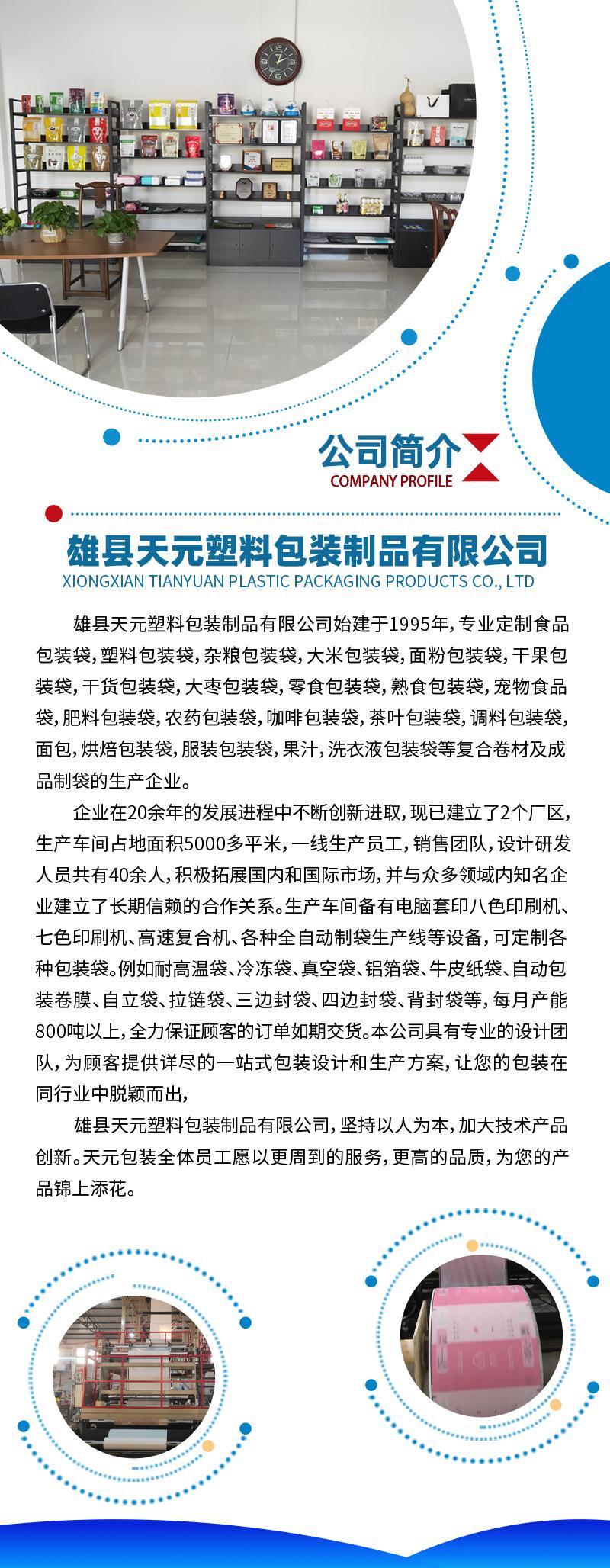 公司简介
COMPANY PROFILE

雄县天元塑料包装制品有限公司
XIONGXIAN TIANYUAN PLASTIC PACKAGING PRODUCTS CO., LTD

雄县天元塑料包装制品有限公司始建于1995年，专业定制食品包装袋，塑料包装袋，杂粮包装袋，大米包装袋，面粉包装袋，干果包装袋，干货包装袋，大枣包装袋，零食包装袋，熟食包装袋，宠物食品袋，肥料包装袋，农药包装袋，咖啡包装袋，茶叶包装袋，调料包装袋，面包，烘焙包装袋，服装包装袋，果汁，洗衣液包装袋等复合卷材及成品制袋的生产企业。

企业在20余年的发展进程中不断创新进取，现已建立了2个厂区，生产车间占地面积5000多平米，一线生产员工，销售团队，设计研发人员共有40余人，积极拓展国内和国际市场，并与众多领域内知名企业建立了长期信赖的合作关系。生产车间备有电脑套印八色印刷机、七色印刷机、高速复合机、各种全自动制袋生产线等设备，可定制各种包装袋。例如耐高温袋、冷冻袋、真空袋、铝箔袋、牛皮纸袋、自动包装卷膜、自立袋、拉链袋、三边封袋、四边封袋、背封袋等，每月产能800吨以上，全力保证顾客的订单如期交货。本公司具有专业的设计团队，为顾客提供详尽的一站式包装设计和生产方案，让您的包装在同行业中脱颖而出，

雄县天元塑料包装制品有限公司，坚持以人为本，加大技术产品创新。天元包装全体员工愿以更周到的服务，更高的品质，为您的产品锦上添花。